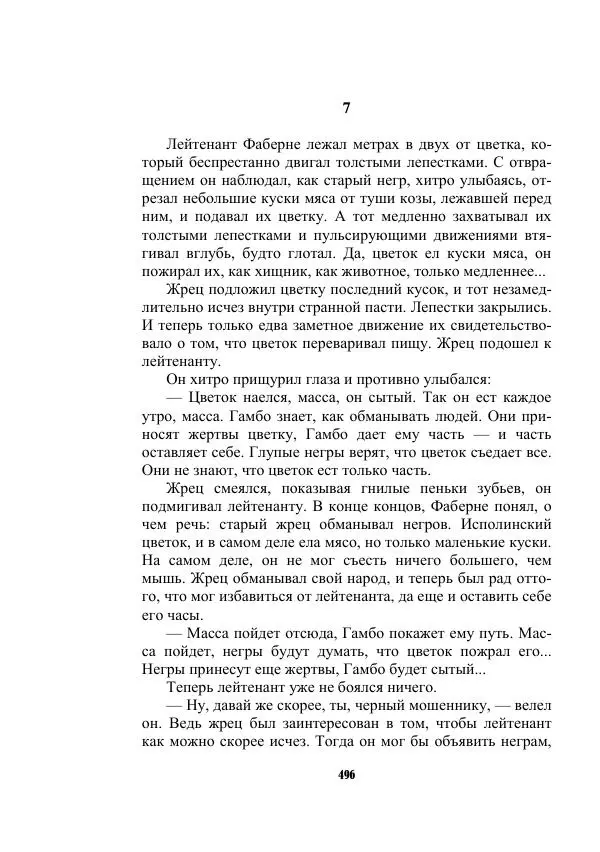 7

Лейтенант Фаберне лежал метрах в двух от цветка, который беспрестанно двигал толстыми лепестками. С отвращением он наблюдал, как старый негр, хитро улыбаясь, отрезал небольшие куски мяса от туши козы, лежавшей перед ним, и подавал их цветку. А тот медленно захватывал их толстыми лепестками и пульсирующими движениями втягивал вглубь, будто глотал. Да, цветок ел куски мяса, он пожирал их, как хищник, как животное, только медленнее...

Жрец подложил цветку последний кусок, и тот незамедлительно исчез внутри странной пасти. Лепестки закрылись. И теперь только едва заметное движение их свидетельствовало о том, что цветок переваривал пищу. Жрец подошел к лейтенанту.

Он хитро прищурил глаза и противно улыбался:

— Цветок наелся, масса, он сытый. Так он ест каждое утро, масса. Гамбо знает, как обманывать людей. Они приносят жертвы цветку, Гамбо дает ему часть — и часть оставляет себе. Глупые негры верят, что цветок съедает все. Они не знают, что цветок ест только часть.

Жрец смеялся, показывая гнилые пеньки зубьев, он подмигивал лейтенанту. В конце концов, Фаберне понял, о чем речь: старый жрец обманывал негров. Исполинский цветок, и в самом деле ела мясо, но только маленькие куски. На самом деле, он не мог съесть ничего большего, чем мышь. Жрец обманывал свой народ, и теперь был рад оттого, что мог избавиться от лейтенанта, да еще и оставить себе его часы.

— Масса пойдет отсюда, Гамбо покажет ему путь. Масса пойдет, негры будут думать, что цветок пожрал его... Негры принесут еще жертвы, Гамбо будет сытый...

Теперь лейтенант уже не боялся ничего.

— Ну, давай же скорее, ты, черный мошеннику, — велел он. Ведь жрец был заинтересован в том, чтобы лейтенант как можно скорее исчез. Тогда он мог бы объявить неграм,

496